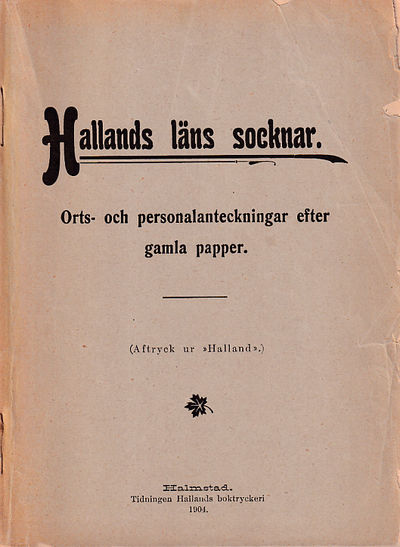 Hallands läns socknar.

Orts- och personalanteckningar efter gamla papper.

(Aftryck ur »Halland».)

Halmstad.
Tidningen Hallands boktryckeri
1904.